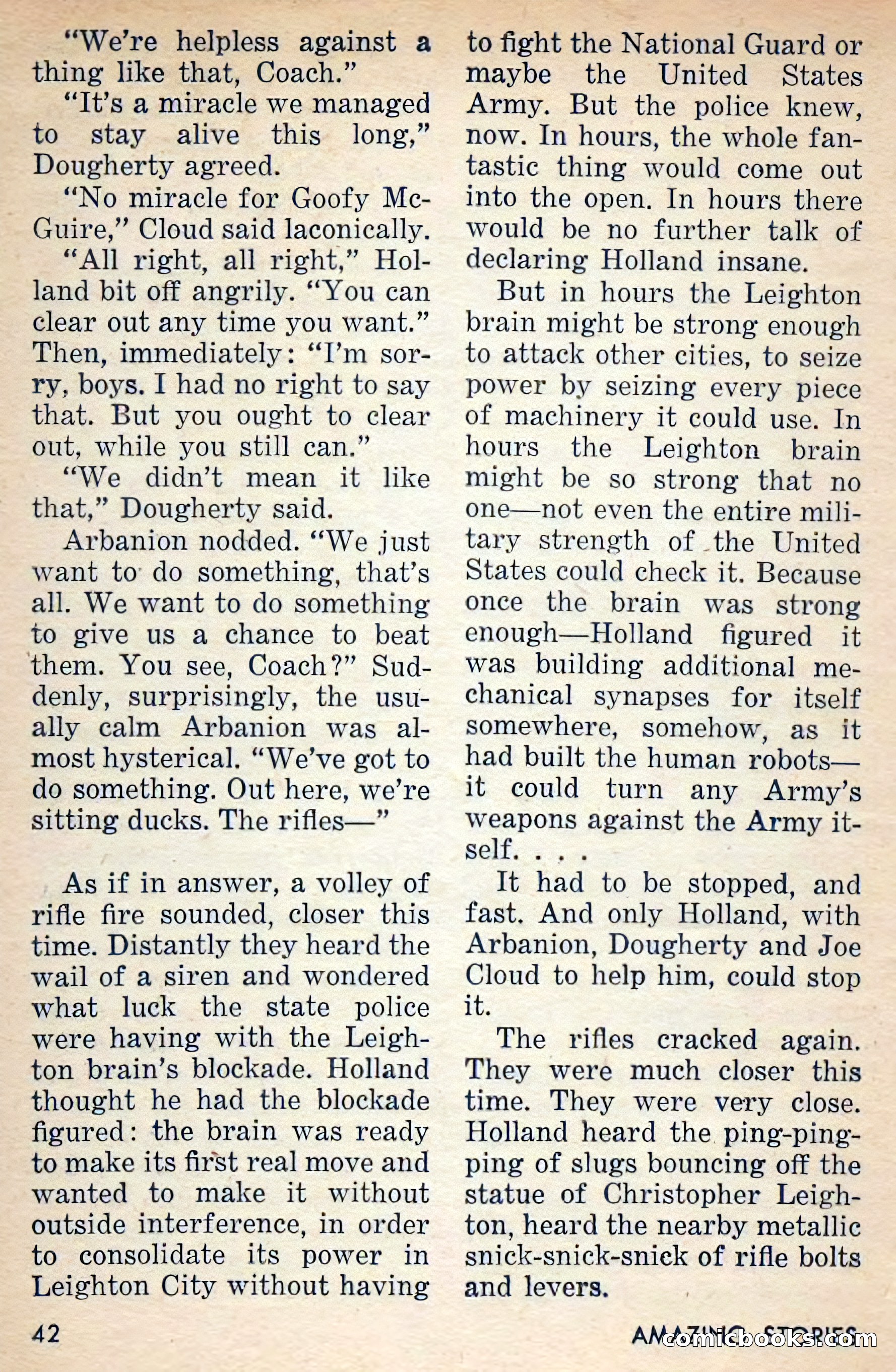 "We're helpless against a thing like that, Coach."

"It's a miracle we managed to stay alive this long," Dougherty agreed.

"No miracle for Goofy McGuire," Cloud said laconically.

"All right, all right," Holland bit off angrily. "You can clear out any time you want." Then, immediately: "I'm sorry, boys. I had no right to say that. But you ought to clear out, while you still can."

"We didn't mean it like that," Dougherty said.

Arbanion nodded. "We just want to do something, that's all. We want to do something to give us a chance to beat them. You see, Coach?" Suddenly, surprisingly, the usually calm Arbanion was almost hysterical. "We've got to do something. Out here, we're sitting ducks. The rifles—"

As if in answer, a volley of rifle fire sounded, closer this time. Distantly they heard the wail of a siren and wondered what luck the state police were having with the Leighton brain's blockade. Holland thought he had the blockade figured: the brain was ready to make its first real move and wanted to make it without outside interference, in order to consolidate its power in Leighton City without having to fight the National Guard or maybe the United States Army. But the police knew, now. In hours, the whole fantastic thing would come out into the open. In hours there would be no further talk of declaring Holland insane.

But in hours the Leighton brain might be strong enough to attack other cities, to seize power by seizing every piece of machinery it could use. In hours the Leighton brain might be so strong that no one—not even the entire military strength of the United States could check it. Because once the brain was strong enough—Holland figured it was building additional mechanical synapses for itself somewhere, somehow, as it had built the human robots—it could turn any Army's weapons against the Army itself. . . .

It had to be stopped, and fast. And only Holland, with Arbanion, Dougherty and Joe Cloud to help him, could stop it.

The rifles cracked again. They were much closer this time. They were very close. Holland heard the ping-ping-ping of slugs bouncing off the statue of Christopher Leighton, heard the nearby metallic snick-snick-snick of rifle bolts and levers.

42

AMAZING STORIES

comicbooks.com